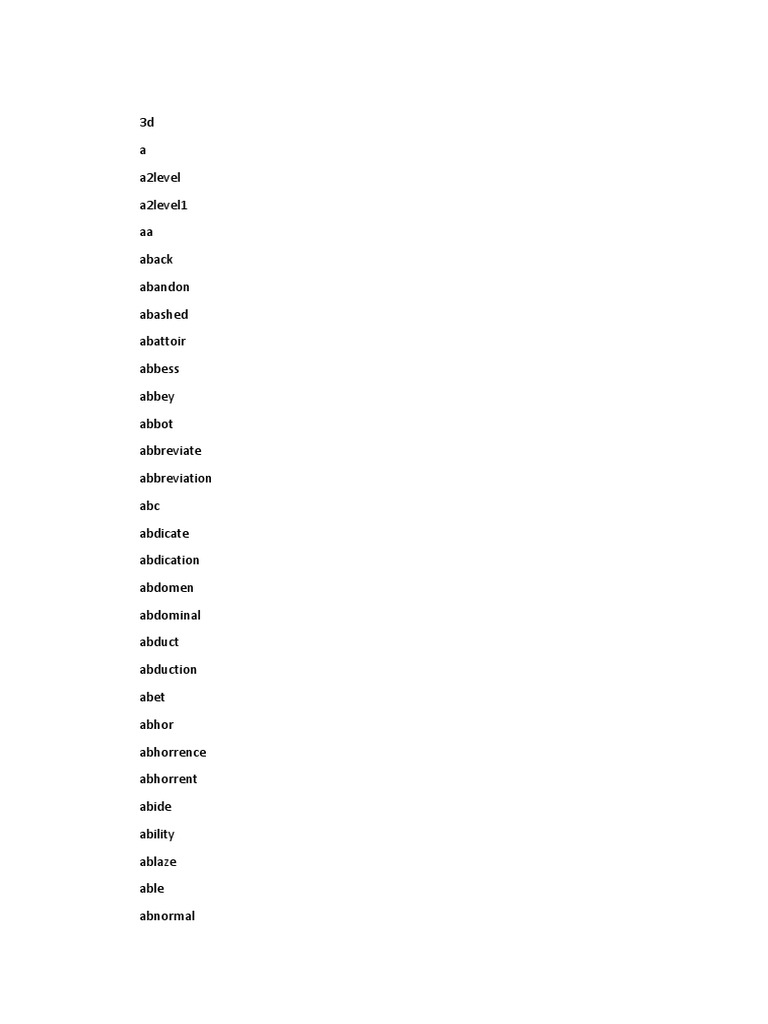 3d

a

a2level

a2level1

aa

aback

abandon

abashed

abattoir

abbess

abbey

abbot

abbreviate

abbreviation

abc

abdicate

abdication

abdomen

abdominal

abduct

abduction

abet

abhor

abhorrence

abhorrent

abide

ability

ablaze

able

abnormal